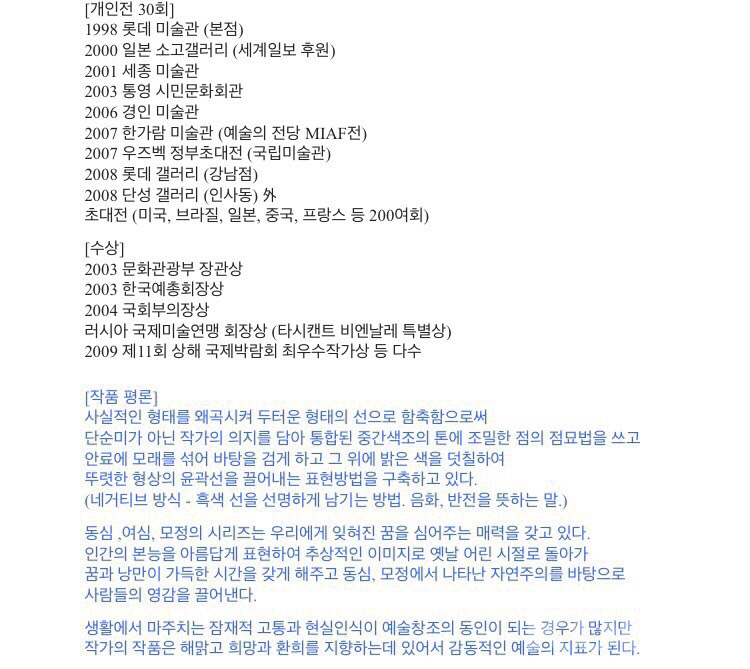 [개인전 30회]
1998 롯데 미술관 (본점)
2000 일본 소고갤러리 (세계일보 후원)
2001 세종 미술관
2003 통영 시민문화회관
2006 경인 미술관
2007 한가람 미술관 (예술의 전당 MIAF전)
2007 우즈벡 정부초대전 (국립미술관)
2008 롯데 갤러리 (강남점)
2008 단성 갤러리 (인사동) 外
초대전 (미국, 브라질, 일본, 중국, 프랑스 등 200여회)

[수상]
2003 문화관광부 장관상
2003 한국예총회장상
2004 국회부의장상
러시아 국제미술연맹 회장상 (타시캔트 비엔날레 특별상)
2009 제11회 상해 국제박람회 최우수작가상 등 다수

[작품 평론]
사실적인 형태를 왜곡시켜 두터운 형태의 선으로 함축함으로써
단순미가 아닌 작가의 의지를 담아 통합된 중간색조의 톤에 조밀한 점의 점묘법을 쓰고
안료에 모래를 섞어 바탕을 검게 하고 그 위에 밝은 색을 덧칠하여
뚜렷한 형상의 윤곽선을 끌어내는 표현방법을 구축하고 있다.
(네거티브 방식 - 흑색 선을 선명하게 남기는 방법. 음화, 반전을 뜻하는 말.)

동심 ,여심, 모정의 시리즈는 우리에게 잊혀진 꿈을 심어주는 매력을 갖고 있다.
인간의 본능을 아름답게 표현하여 추상적인 이미지로 옛날 어린 시절로 돌아가
꿈과 낭만이 가득한 시간을 갖게 해주고 동심, 모정에서 나타난 자연주의를 바탕으로
사람들의 영감을 끌어낸다.

생활에서 마주치는 잠재적 고통과 현실인식이 예술창조의 동인이 되는 경우가 많지만
작가의 작품은 해맑고 희망과 환희를 지향하는데 있어서 감동적인 예술의 지표가 된다.